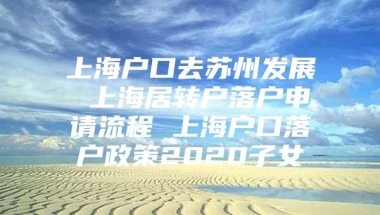 上海户口去苏州发展 上海居转户落户申请流程 上海户口落户政策2020子女